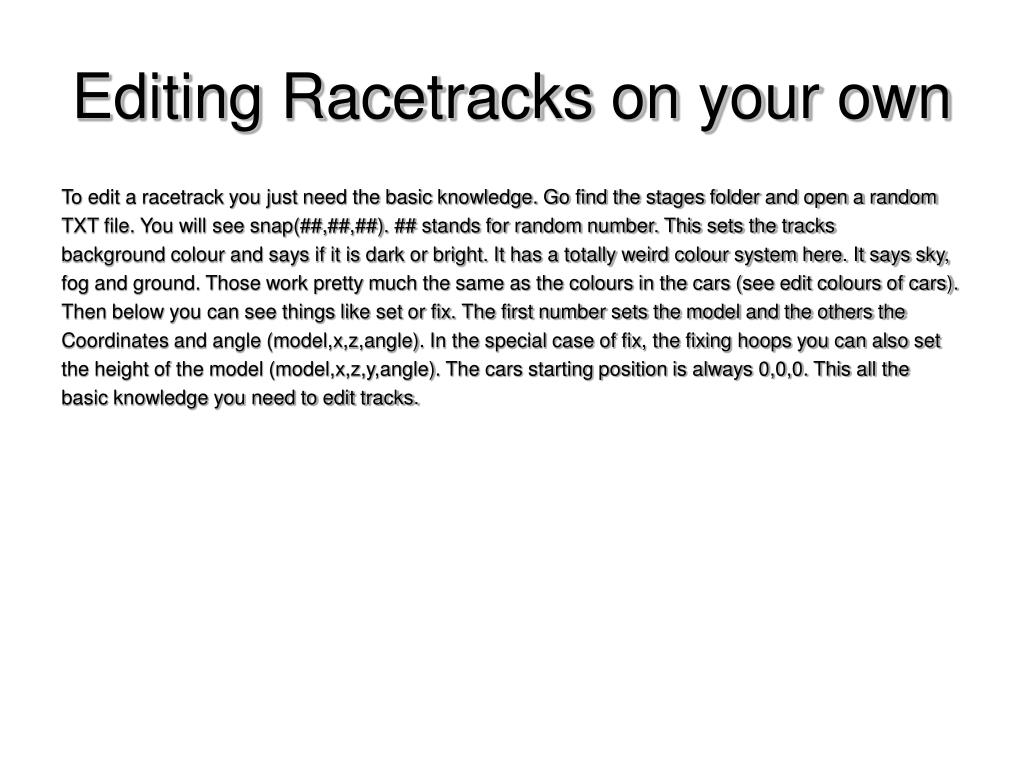 Editing Racetracks on your own

To edit a racetrack you just need the basic knowledge. Go find the stages folder and open a random TXT file. You will see snap(##,##,##). ## stands for random number. This sets the tracks background colour and says if it is dark or bright. It has a totally weird colour system here. It says sky, fog and ground. Those work pretty much the same as the colours in the cars (see edit colours of cars). Then below you can see things like set or fix. The first number sets the model and the others the Coordinates and angle (model,x,z,angle). In the special case of fix, the fixing hoops you can also set the height of the model (model,x,z,y,angle). The cars starting position is always 0,0,0. This all the basic knowledge you need to edit tracks.